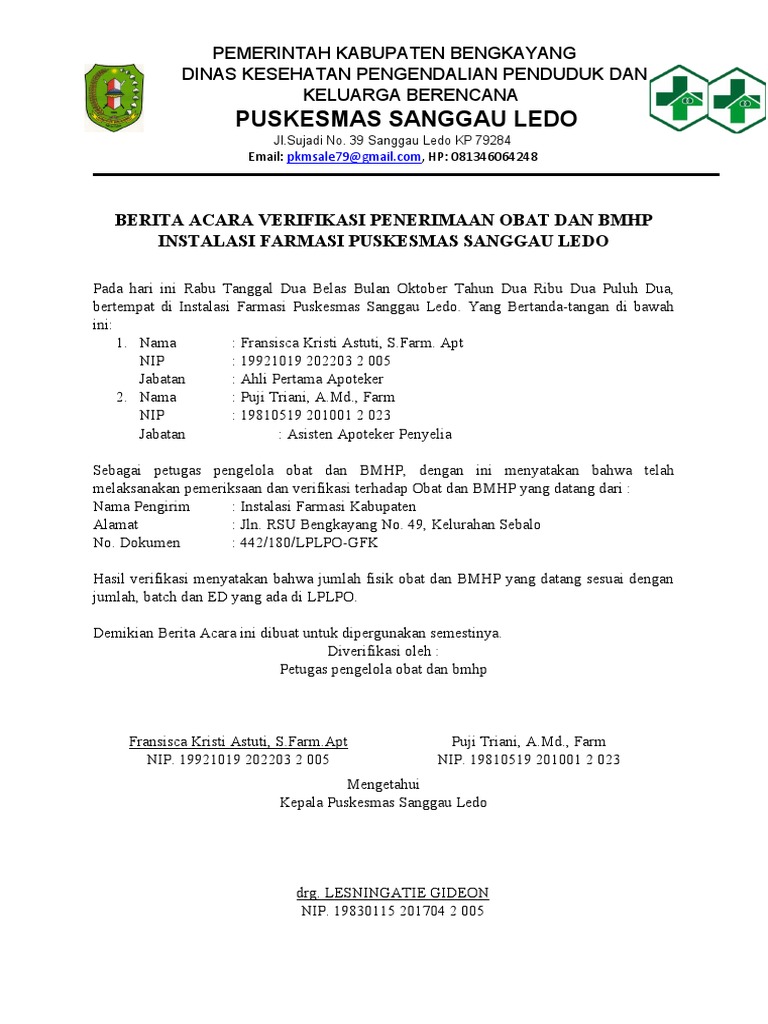 PEMERINTAH KABUPATEN BENGKAYANG
DINAS KESEHATAN PENGENDALIAN PENDUDUK DAN
KELUARGA BERENCANA
PUSKESMAS SANGGAU LEDO
Jl.Sujadi No. 39 Sanggau Ledo KP 79284
Email: pkmsale79@gmail.com, HP: 081346064248

BERITA ACARA VERIFIKASI PENERIMAAN OBAT DAN BMHP
INSTALASI FARMASI PUSKESMAS SANGGAU LEDO

Pada hari ini Rabu Tanggal Dua Belas Bulan Oktober Tahun Dua Ribu Dua Puluh Dua, bertempat di Instalasi Farmasi Puskesmas Sanggau Ledo. Yang Bertanda-tangan di bawah ini:
1. Nama : Fransisca Kristi Astuti, S.Farm. Apt
NIP : 19921019 202203 2 005
Jabatan : Ahli Pertama Apoteker
2. Nama : Puji Triani, A.Md., Farm
NIP : 19810519 201001 2 023
Jabatan : Asisten Apoteker Penyelia

Sebagai petugas pengelola obat dan BMHP, dengan ini menyatakan bahwa telah melaksanakan pemeriksaan dan verifikasi terhadap Obat dan BMHP yang datang dari :
Nama Pengirim : Instalasi Farmasi Kabupaten
Alamat : Jln. RSU Bengkayang No. 49, Kelurahan Sebalo
No. Dokumen : 442/180/LPLPO-GFK

Hasil verifikasi menyatakan bahwa jumlah fisik obat dan BMHP yang datang sesuai dengan jumlah, batch dan ED yang ada di LPLPO.

Demikian Berita Acara ini dibuat untuk dipergunakan semestinya.
Diverifikasi oleh :
Petugas pengelola obat dan bmhp

Fransisca Kristi Astuti, S.Farm.Apt
NIP. 19921019 202203 2 005

Puji Triani, A.Md., Farm
NIP. 19810519 201001 2 023

Mengetahui
Kepala Puskesmas Sanggau Ledo

drg. LESNINGATIE GIDEON
NIP. 19830115 201704 2 005